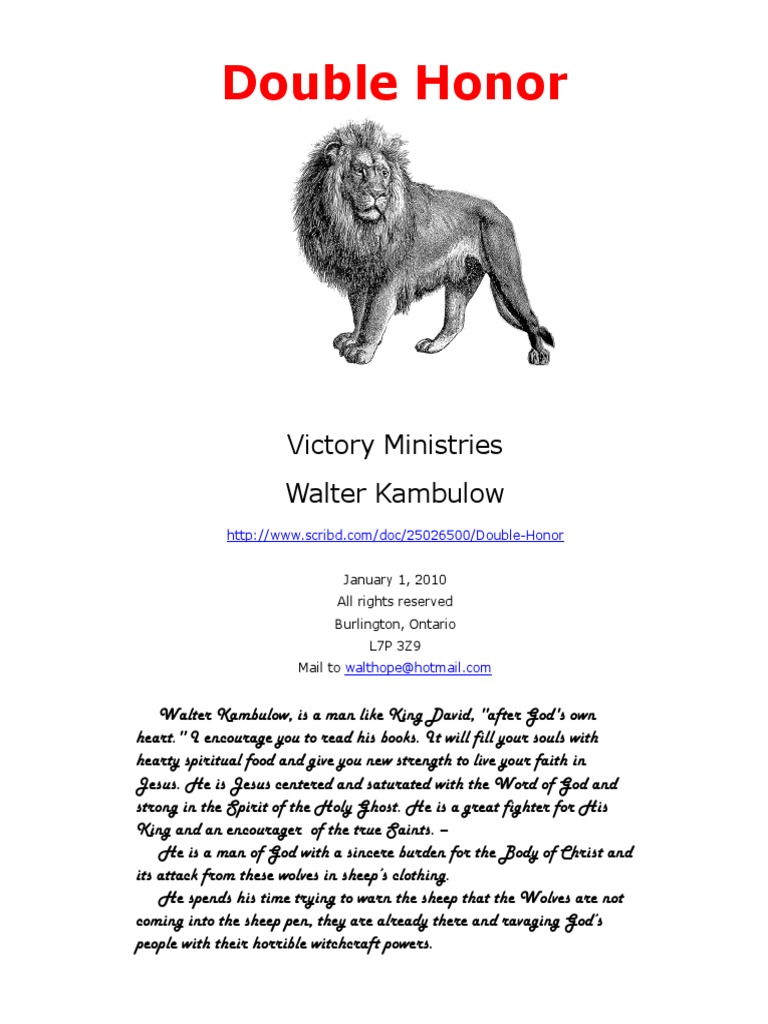 Double Honor

Victory Ministries

Walter Kambulow

http://www.scribd.com/doc/25026500/Double-Honor

January 1, 2010
All rights reserved
Burlington, Ontario
L7P 3Z9
Mail to walthope@hotmail.com

Walter Kambulow, is a man like King David, "after God's own heart." I encourage you to read his books. It will fill your souls with hearty spiritual food and give you new strength to live your faith in Jesus. He is Jesus centered and saturated with the Word of God and strong in the Spirit of the Holy Ghost. He is a great fighter for His King and an encourager of the true Saints. –

He is a man of God with a sincere burden for the Body of Christ and its attack from these wolves in sheep's clothing.

He spends his time trying to warn the sheep that the Wolves are not coming into the sheep pen, they are already there and ravaging God's people with their horrible witchcraft powers.